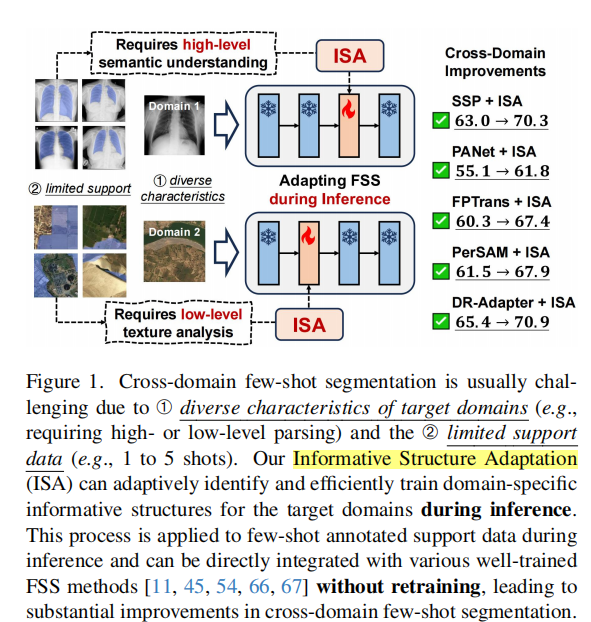 Requires high-level semantic understanding

ISA

Cross-Domain Improvements

Domain 1

SSP + ISA
$63.0 \rightarrow 70.3$

PANet + ISA
$55.1 \rightarrow 61.8$

② limited support

① diverse characteristics

Adapting FSS during Inference

FPTrans + ISA
$60.3 \rightarrow 67.4$

Domain 2

PerSAM + ISA
$61.5 \rightarrow 67.9$

DR-Adapter + ISA
$65.4 \rightarrow 70.9$

Requires low-level texture analysis

ISA

Figure 1. Cross-domain few-shot segmentation is usually challenging due to ① diverse characteristics of target domains (e.g., requiring high- or low-level parsing) and the ② limited support data (e.g., 1 to 5 shots). Our Informative Structure Adaptation (ISA) can adaptively identify and efficiently train domain-specific informative structures for the target domains during inference. This process is applied to few-shot annotated support data during inference and can be directly integrated with various well-trained FSS methods [11, 45, 54, 66, 67] without retraining, leading to substantial improvements in cross-domain few-shot segmentation.